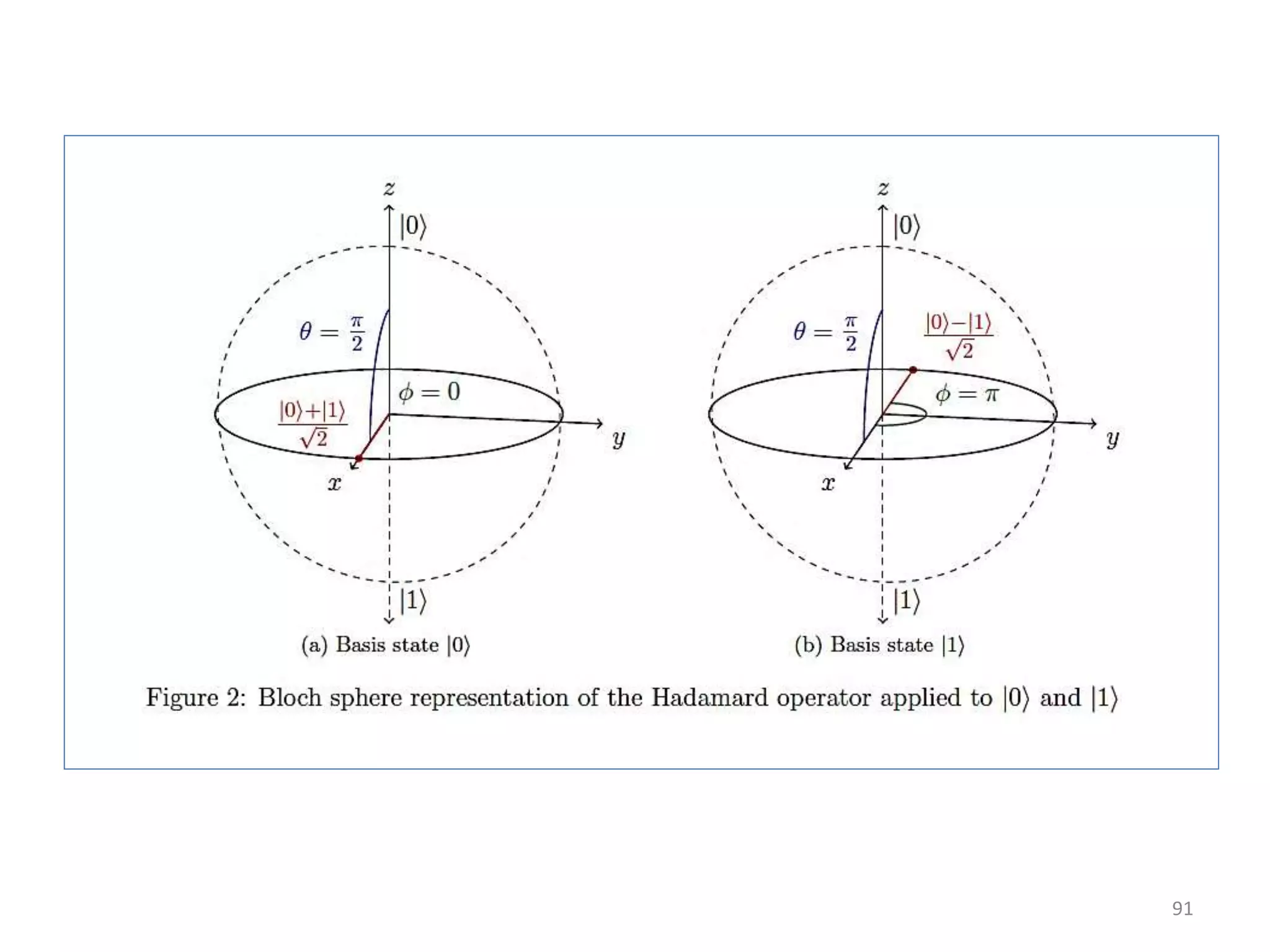 $z$

$|0\rangle$

$\theta = \frac{\pi}{2}$

$\phi = 0$

$\frac{|0\rangle+|1\rangle}{\sqrt{2}}$

$y$

$x$

$|1\rangle$

(a) Basis state $|0\rangle$

$z$

$|0\rangle$

$\theta = \frac{\pi}{2}$

$\frac{|0\rangle-|1\rangle}{\sqrt{2}}$

$\phi = \pi$

$y$

$x$

$|1\rangle$

(b) Basis state $|1\rangle$

Figure 2: Bloch sphere representation of the Hadamard operator applied to $|0\rangle$ and $|1\rangle$

91